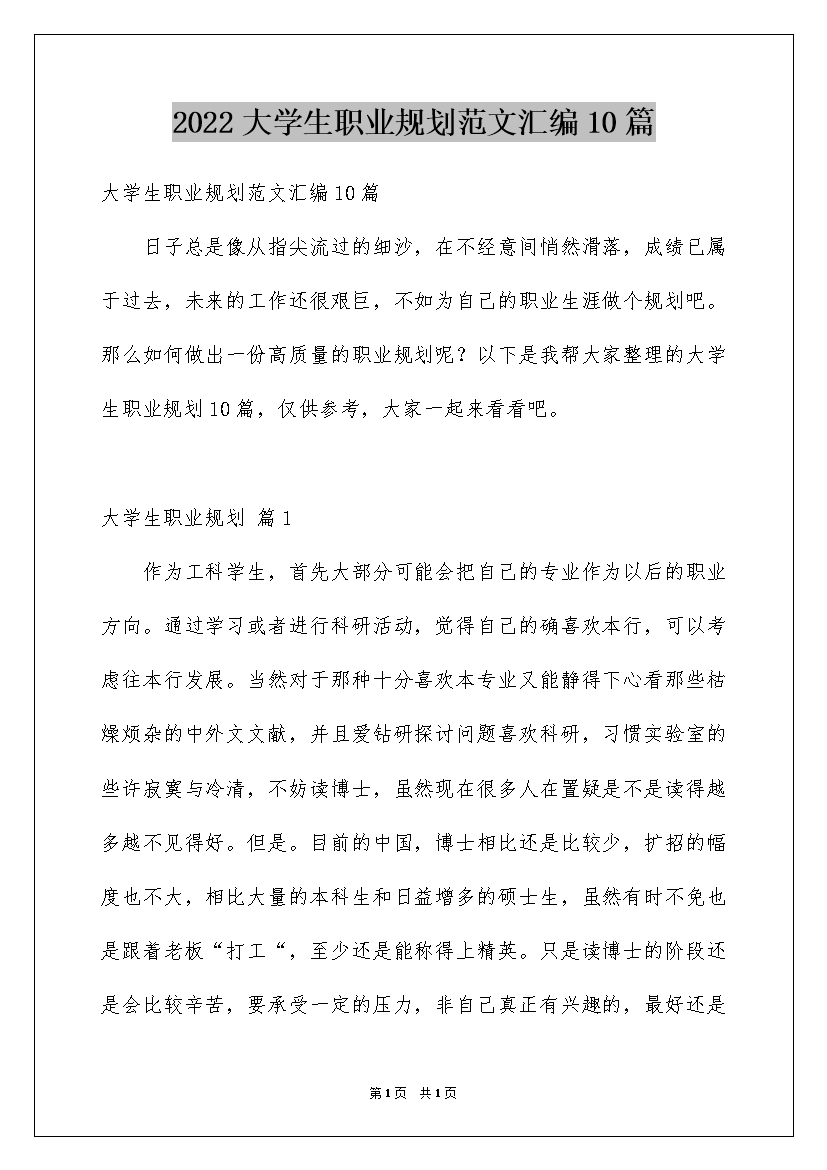 2022大学生职业规划范文汇编10篇

大学生职业规划范文汇编10篇

日子总是像从指尖流过的细沙，在不经意间悄然滑落，成绩已属于过去，未来的工作还很艰巨，不如为自己的职业生涯做个规划吧。那么如何做出一份高质量的职业规划呢？以下是我帮大家整理的大学生职业规划10篇，仅供参考，大家一起来看看吧。

大学生职业规划 篇1

作为工科学生，首先大部分可能会把自己的专业作为以后的职业方向。通过学习或者进行科研活动，觉得自己的确喜欢本行，可以考虑往本行发展。当然对于那种十分喜欢本专业又能静得下心看那些枯燥烦杂的中外文文献，并且爱钻研探讨问题喜欢科研，习惯实验室的些许寂寞与冷清，不妨读博士，虽然现在很多人在置疑是不是读得越多越不见得好。但是。目前的中国，博士相比还是比较少，扩招的幅度也不大，相比大量的本科生和日益增多的硕士生，虽然有时不免也是跟着老板“打工“，至少还是能称得上精英。只是读博士的阶段还是会比较辛苦，要承受一定的压力，非自己真正有兴趣的，最好还是

第1页 共1页